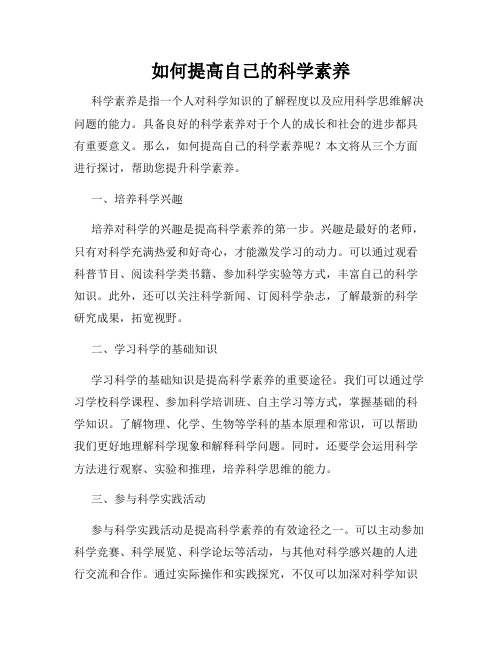 如何提高自己的科学素养

科学素养是指一个人对科学知识的了解程度以及应用科学思维解决问题的能力。具备良好的科学素养对于个人的成长和社会的进步都具有重要意义。那么，如何提高自己的科学素养呢？本文将从三个方面进行探讨，帮助您提升科学素养。

一、培养科学兴趣

培养对科学的兴趣是提高科学素养的第一步。兴趣是最好的老师，只有对科学充满热爱和好奇心，才能激发学习的动力。可以通过观看科普节目、阅读科学类书籍、参加科学实验等方式，丰富自己的科学知识。此外，还可以关注科学新闻、订阅科学杂志，了解最新的科学研究成果，拓宽视野。

二、学习科学的基础知识

学习科学的基础知识是提高科学素养的重要途径。我们可以通过学习学校科学课程、参加科学培训班、自主学习等方式，掌握基础的科学知识。了解物理、化学、生物等学科的基本原理和常识，可以帮助我们更好地理解科学现象和解释科学问题。同时，还要学会运用科学方法进行观察、实验和推理，培养科学思维的能力。

三、参与科学实践活动

参与科学实践活动是提高科学素养的有效途径之一。可以主动参加科学竞赛、科学展览、科学论坛等活动，与其他对科学感兴趣的人进行交流和合作。通过实际操作和实践探究，不仅可以加深对科学知识